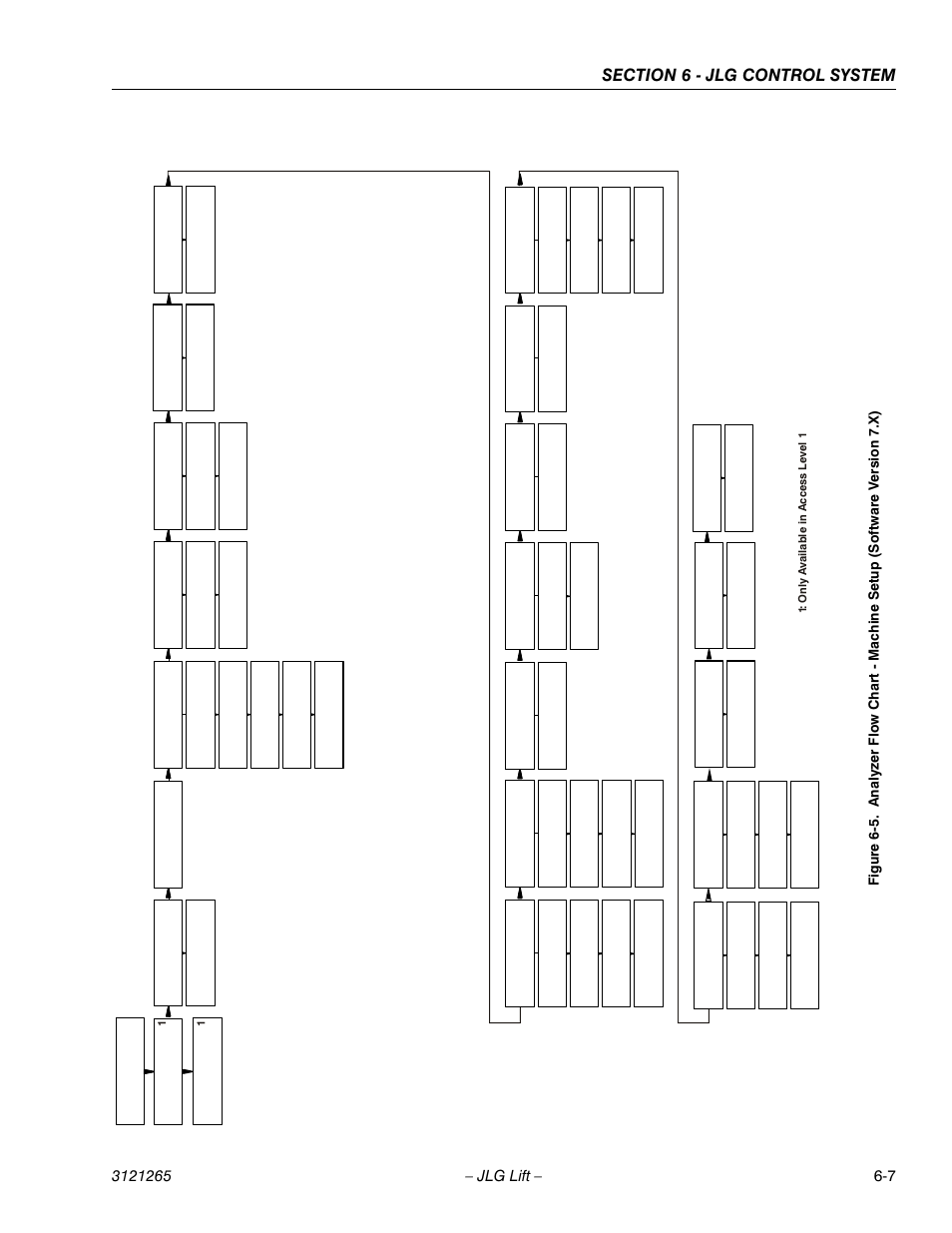 SECTION 6 - JLG CONTROL SYSTEM

1

1

1: Only Available in Access Level 1

Figure 6-5. Analyzer Flow Chart - Machine Setup (Software Version 7.X)

3121265

– JLG Lift –

6-7